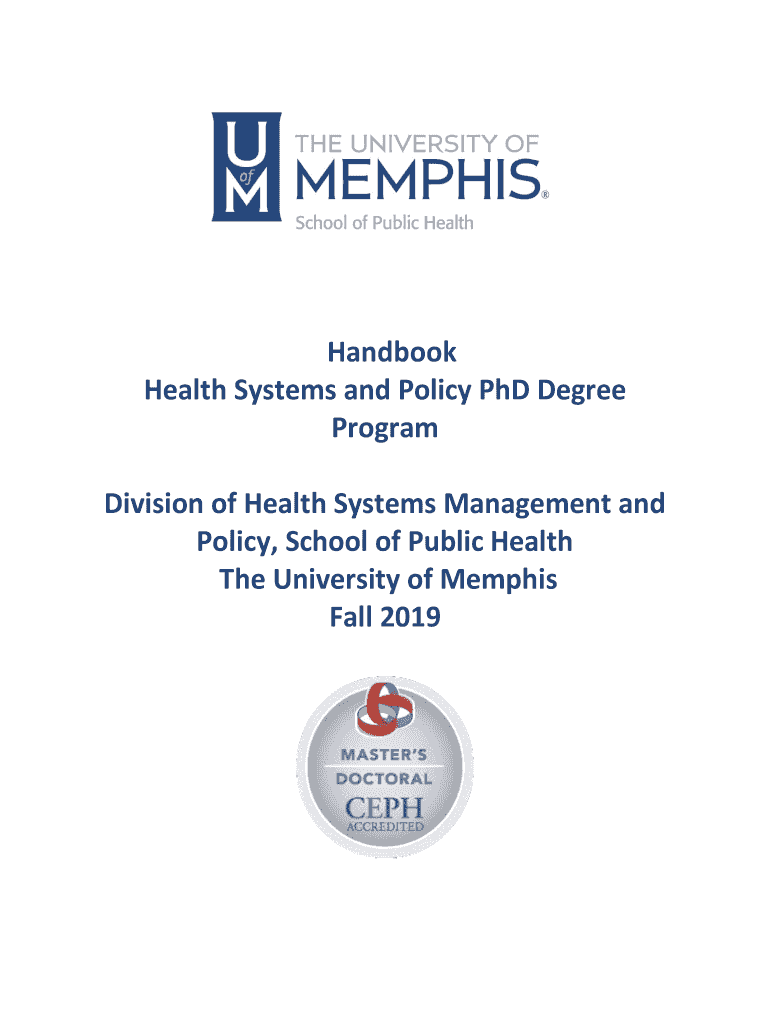 U of M

THE UNIVERSITY OF MEMPHIS®

School of Public Health

Handbook
Health Systems and Policy PhD Degree Program

Division of Health Systems Management and Policy, School of Public Health
The University of Memphis
Fall 2019

MASTER'S
DOCTORAL
CEPH
ACCREDITED